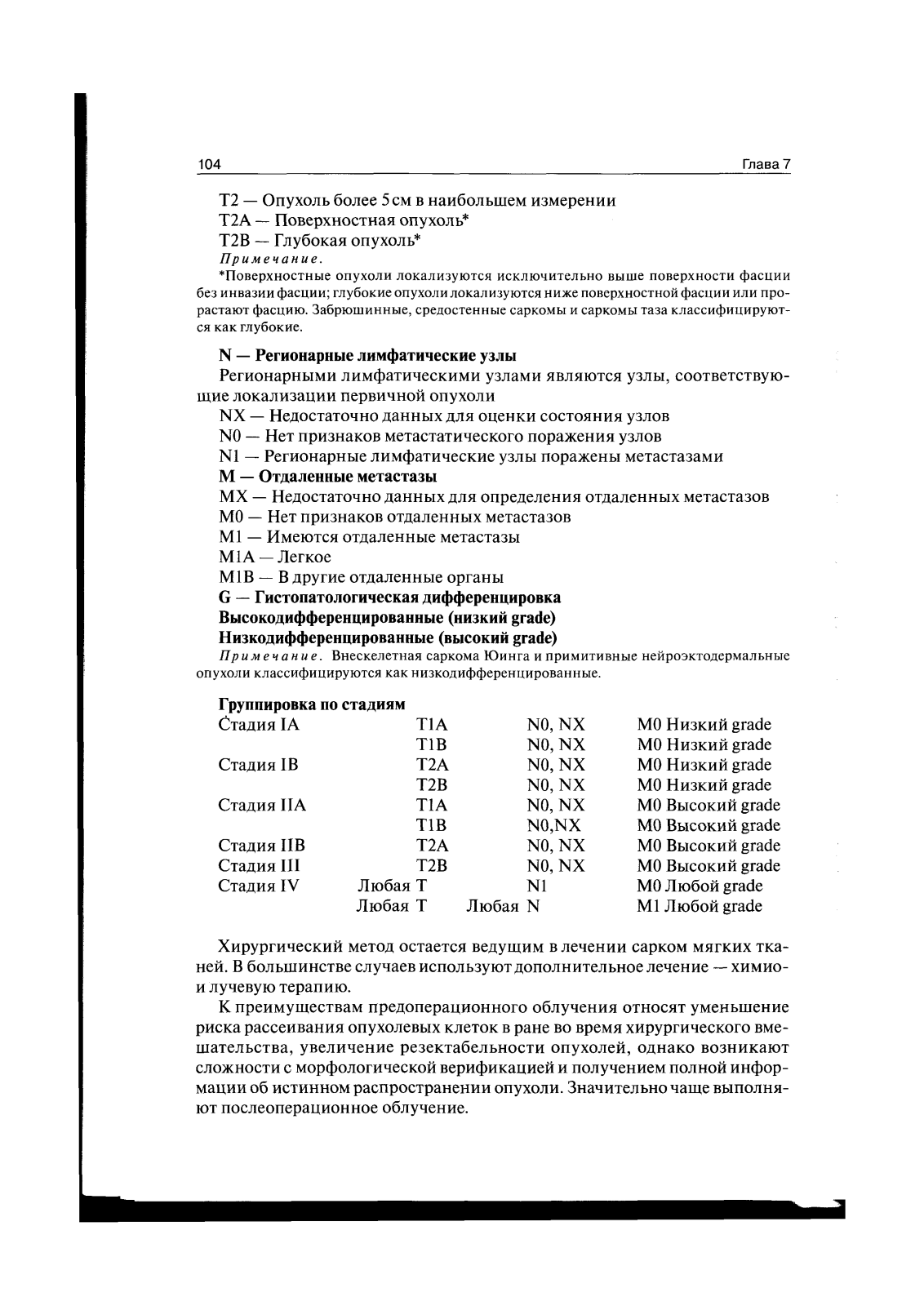 104 Глава 7

T2 — Опухоль более 5 см в наибольшем измерении

T2A — Поверхностная опухоль*

T2B — Глубокая опухоль*

Примечание.

*Поверхностные опухоли локализуются исключительно выше поверхности фасции без инвазии фасции; глубокие опухоли локализуются ниже поверхностной фасции или прорастают фасцию. Забрюшинные, средостенные саркомы и саркомы таза классифицируются как глубокие.

N — Регионарные лимфатические узлы

Регионарными лимфатическими узлами являются узлы, соответствующие локализации первичной опухоли

NX — Недостаточно данных для оценки состояния узлов

N0 — Нет признаков метастатического поражения узлов

N1 — Регионарные лимфатические узлы поражены метастазами

M — Отдаленные метастазы

MX — Недостаточно данных для определения отдаленных метастазов

M0 — Нет признаков отдаленных метастазов

M1 — Имеются отдаленные метастазы

M1A — Легкое

M1B — В другие отдаленные органы

G — Гистопатологическая дифференцировка

Высокодифференцированные (низкий grade)

Низкодифференцированные (высокий grade)

Примечание. Внескелетная саркома Юинга и примитивные нейроэктодермальные опухоли классифицируются как низкодифференцированные.

Группировка по стадиям

| | | | |
|---|---|---|---|
| Стадия IA | T1A | N0, NX | M0 Низкий grade |
| | T1B | N0, NX | M0 Низкий grade |
| Стадия IB | T2A | N0, NX | M0 Низкий grade |
| | T2B | N0, NX | M0 Низкий grade |
| Стадия IIA | T1A | N0, NX | M0 Высокий grade |
| | T1B | N0,NX | M0 Высокий grade |
| Стадия IIB | T2A | N0, NX | M0 Высокий grade |
| Стадия III | T2B | N0, NX | M0 Высокий grade |
| Стадия IV | Любая T | N1 | M0 Любой grade |
| | Любая T | Любая N | M1 Любой grade |

Хирургический метод остается ведущим в лечении сарком мягких тканей. В большинстве случаев используют дополнительное лечение — химио- и лучевую терапию.

К преимуществам предоперационного облучения относят уменьшение риска рассеивания опухолевых клеток в ране во время хирургического вмешательства, увеличение резектабельности опухолей, однако возникают сложности с морфологической верификацией и получением полной информации об истинном распространении опухоли. Значительно чаще выполняют послеоперационное облучение.